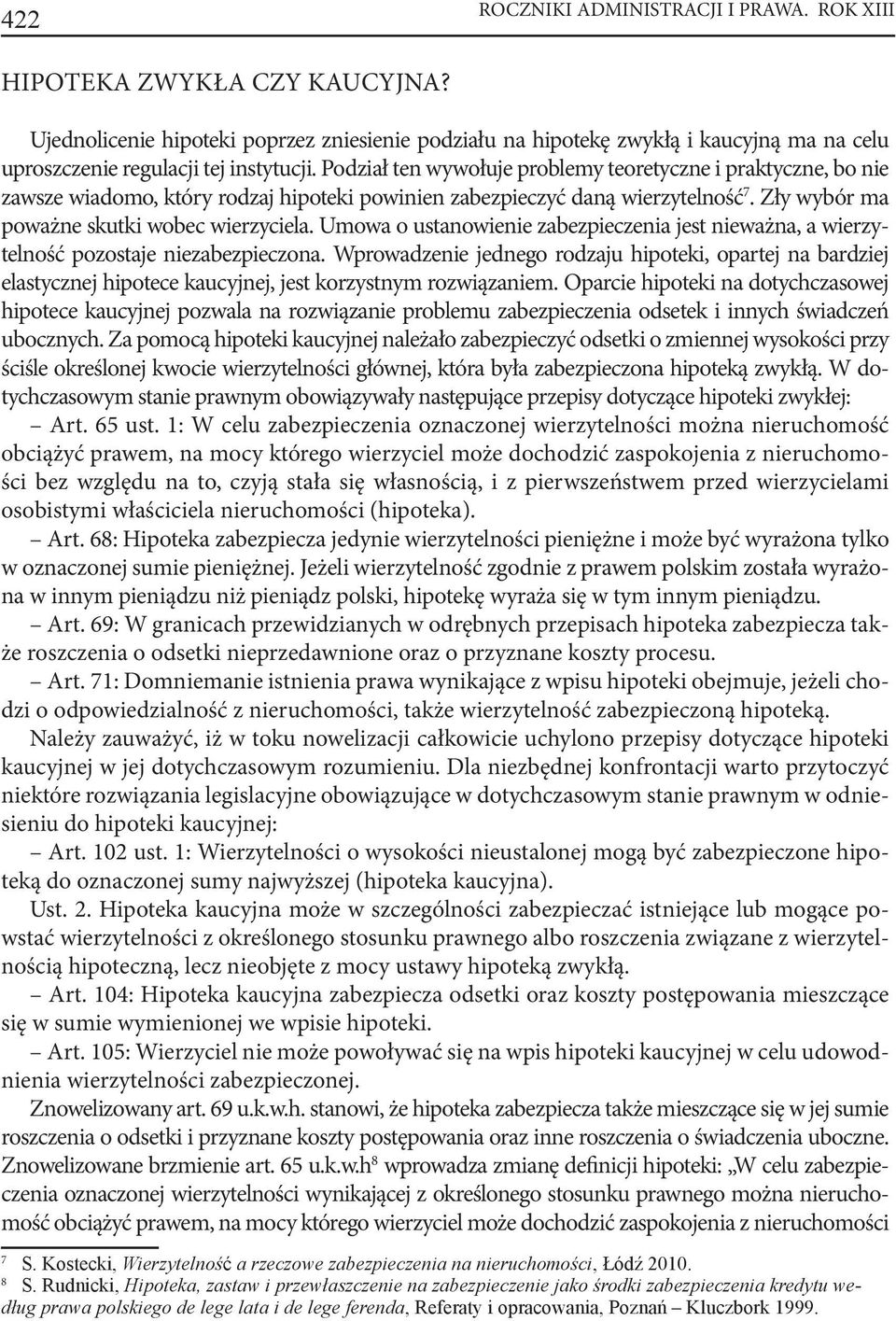 422 ROCZNIKI ADMINISTRACJI I PRAWA. ROK XIII

HIPOTEKA ZWYKŁA CZY KAUCYJNA?

Ujednolicenie hipoteki poprzez zniesienie podziału na hipotekę zwykłą i kaucyjną ma na celu uproszczenie regulacji tej instytucji. Podział ten wywołuje problemy teoretyczne i praktyczne, bo nie zawsze wiadomo, który rodzaj hipoteki powinien zabezpieczyć daną wierzytelność$^7$. Zły wybór ma poważne skutki wobec wierzyciela. Umowa o ustanowienie zabezpieczenia jest nieważna, a wierzytelność pozostaje niezabezpieczona. Wprowadzenie jednego rodzaju hipoteki, opartej na bardziej elastycznej hipotece kaucyjnej, jest korzystnym rozwiązaniem. Oparcie hipoteki na dotychczasowej hipotece kaucyjnej pozwala na rozwiązanie problemu zabezpieczenia odsetek i innych świadczeń ubocznych. Za pomocą hipoteki kaucyjnej należało zabezpieczyć odsetki o zmiennej wysokości przy ściśle określonej kwocie wierzytelności głównej, która była zabezpieczona hipoteką zwykłą. W dotychczasowym stanie prawnym obowiązywały następujące przepisy dotyczące hipoteki zwykłej:

– Art. 65 ust. 1: W celu zabezpieczenia oznaczonej wierzytelności można nieruchomość obciążyć prawem, na mocy którego wierzyciel może dochodzić zaspokojenia z nieruchomości bez względu na to, czyją stała się własnością, i z pierwszeństwem przed wierzycielami osobistymi właściciela nieruchomości (hipoteka).

– Art. 68: Hipoteka zabezpiecza jedynie wierzytelności pieniężne i może być wyrażona tylko w oznaczonej sumie pieniężnej. Jeżeli wierzytelność zgodnie z prawem polskim została wyrażona w innym pieniądzu niż pieniądz polski, hipotekę wyraża się w tym innym pieniądzu.

– Art. 69: W granicach przewidzianych w odrębnych przepisach hipoteka zabezpiecza także roszczenia o odsetki nieprzedawnione oraz o przyznane koszty procesu.

– Art. 71: Domniemanie istnienia prawa wynikające z wpisu hipoteki obejmuje, jeżeli chodzi o odpowiedzialność z nieruchomości, także wierzytelność zabezpieczoną hipoteką.

Należy zauważyć, iż w toku nowelizacji całkowicie uchylono przepisy dotyczące hipoteki kaucyjnej w jej dotychczasowym rozumieniu. Dla niezbędnej konfrontacji warto przytoczyć niektóre rozwiązania legislacyjne obowiązujące w dotychczasowym stanie prawnym w odniesieniu do hipoteki kaucyjnej:

– Art. 102 ust. 1: Wierzytelności o wysokości nieustalonej mogą być zabezpieczone hipoteką do oznaczonej sumy najwyższej (hipoteka kaucyjna).

Ust. 2. Hipoteka kaucyjna może w szczególności zabezpieczać istniejące lub mogące powstać wierzytelności z określonego stosunku prawnego albo roszczenia związane z wierzytelnością hipoteczną, lecz nieobjęte z mocy ustawy hipoteką zwykłą.

– Art. 104: Hipoteka kaucyjna zabezpiecza odsetki oraz koszty postępowania mieszczące się w sumie wymienionej we wpisie hipoteki.

– Art. 105: Wierzyciel nie może powoływać się na wpis hipoteki kaucyjnej w celu udowodnienia wierzytelności zabezpieczonej.

Znowelizowany art. 69 u.k.w.h. stanowi, że hipoteka zabezpiecza także mieszczące się w jej sumie roszczenia o odsetki i przyznane koszty postępowania oraz inne roszczenia o świadczenia uboczne. Znowelizowane brzmienie art. 65 u.k.w.h$^8$ wprowadza zmianę definicji hipoteki: „W celu zabezpieczenia oznaczonej wierzytelności wynikającej z określonego stosunku prawnego można nieruchomość obciążyć prawem, na mocy którego wierzyciel może dochodzić zaspokojenia z nieruchomości

$^7$ S. Kostecki, Wierzytelność a rzeczowe zabezpieczenia na nieruchomości, Łódź 2010.
$^8$ S. Rudnicki, Hipoteka, zastaw i przewłaszczenie na zabezpieczenie jako środki zabezpieczenia kredytu według prawa polskiego de lege lata i de lege ferenda, Referaty i opracowania, Poznań – Kluczbork 1999.